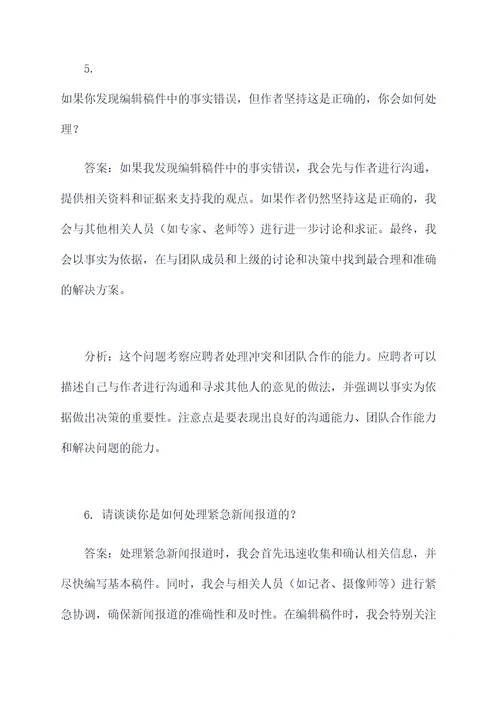 5.

如果你发现编辑稿件中的事实错误，但作者坚持这是正确的，你会如何处理？

答案：如果我发现编辑稿件中的事实错误，我会先与作者进行沟通，提供相关资料和证据来支持我的观点。如果作者仍然坚持这是正确的，我会与其他相关人员（如专家、老师等）进行进一步讨论和求证。最终，我会以事实为依据，在与团队成员和上级的讨论和决策中找到最合理和准确的解决方案。

分析：这个问题考察应聘者处理冲突和团队合作的能力。应聘者可以描述自己与作者进行沟通和寻求其他人的意见的做法，并强调以事实为依据做出决策的重要性。注意点是要表现出良好的沟通能力、团队合作能力和解决问题的能力。

6. 请谈谈你是如何处理紧急新闻报道的？

答案：处理紧急新闻报道时，我会首先迅速收集和确认相关信息，并尽快编写基本稿件。同时，我会与相关人员（如记者、摄像师等）进行紧急协调，确保新闻报道的准确性和及时性。在编辑稿件时，我会特别关注